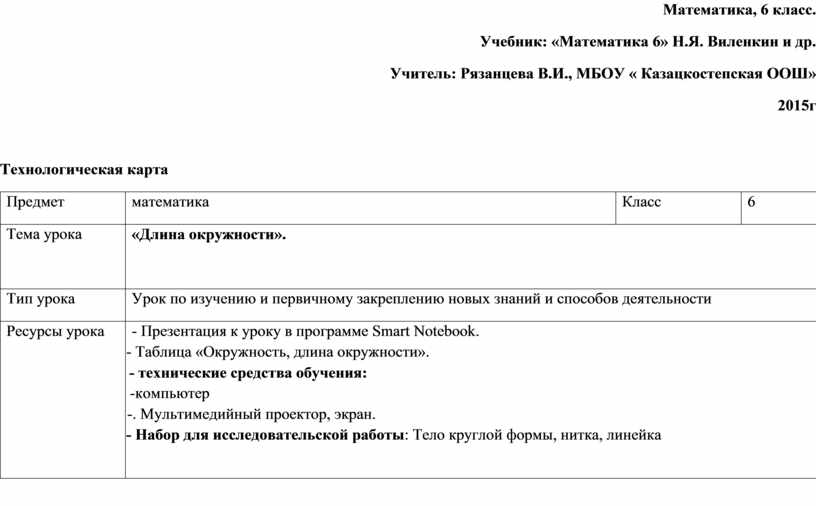 Математика, 6 класс.

Учебник: «Математика 6» Н.Я. Виленкин и др.

Учитель: Рязанцева В.И., МБОУ « Казацкостепская ООШ»

2015г

Технологическая карта

| Предмет | математика | Класс | 6 |
|---|---|---|---|
| Тема урока | «Длина окружности». | | |
| Тип урока | Урок по изучению и первичному закреплению новых знаний и способов деятельности | | |
| Ресурсы урока | - Презентация к уроку в программе Smart Notebook.<br>- Таблица «Окружность, длина окружности».<br>- технические средства обучения:<br>-компьютер<br>-. Мультимедийный проектор, экран.<br>- Набор для исследовательской работы: Тело круглой формы, нитка, линейка | | |